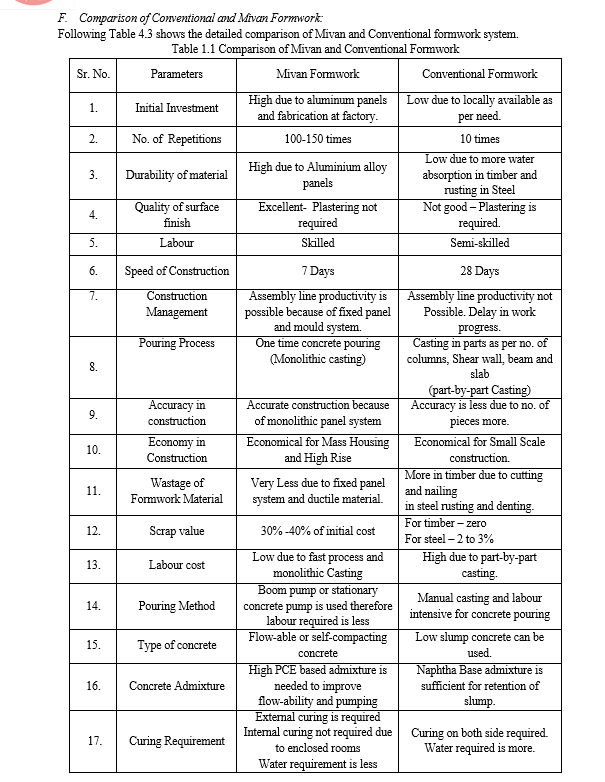 F. Comparison of Conventional and Mivan Formwork:

Following Table 4.3 shows the detailed comparison of Mivan and Conventional formwork system.

Table 1.1 Comparison of Mivan and Conventional Formwork

| Sr. No. | Parameters | Mivan Formwork | Conventional Formwork |
|---|---|---|---|
| 1. | Initial Investment | High due to aluminum panels and fabrication at factory. | Low due to locally available as per need. |
| 2. | No. of Repetitions | 100-150 times | 10 times |
| 3. | Durability of material | High due to Aluminium alloy panels | Low due to more water absorption in timber and rusting in Steel |
| 4. | Quality of surface finish | Excellent- Plastering not required | Not good – Plastering is required. |
| 5. | Labour | Skilled | Semi-skilled |
| 6. | Speed of Construction | 7 Days | 28 Days |
| 7. | Construction Management | Assembly line productivity is possible because of fixed panel and mould system. | Assembly line productivity not Possible. Delay in work progress. |
| 8. | Pouring Process | One time concrete pouring (Monolithic casting) | Casting in parts as per no. of columns, Shear wall, beam and slab (part-by-part Casting) |
| 9. | Accuracy in construction | Accurate construction because of monolithic panel system | Accuracy is less due to no. of pieces more. |
| 10. | Economy in Construction | Economical for Mass Housing and High Rise | Economical for Small Scale construction. |
| 11. | Wastage of Formwork Material | Very Less due to fixed panel system and ductile material. | More in timber due to cutting and nailing in steel rusting and denting. |
| 12. | Scrap value | 30% -40% of initial cost | For timber – zero For steel – 2 to 3% |
| 13. | Labour cost | Low due to fast process and monolithic Casting | High due to part-by-part casting. |
| 14. | Pouring Method | Boom pump or stationary concrete pump is used therefore labour required is less | Manual casting and labour intensive for concrete pouring |
| 15. | Type of concrete | Flow-able or self-compacting concrete | Low slump concrete can be used. |
| 16. | Concrete Admixture | High PCE based admixture is needed to improve flow-ability and pumping | Naphtha Base admixture is sufficient for retention of slump. |
| 17. | Curing Requirement | External curing is required Internal curing not required due to enclosed rooms Water requirement is less | Curing on both side required. Water required is more. |